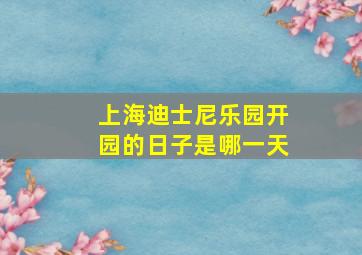 上海迪士尼乐园开园的日子是哪一天